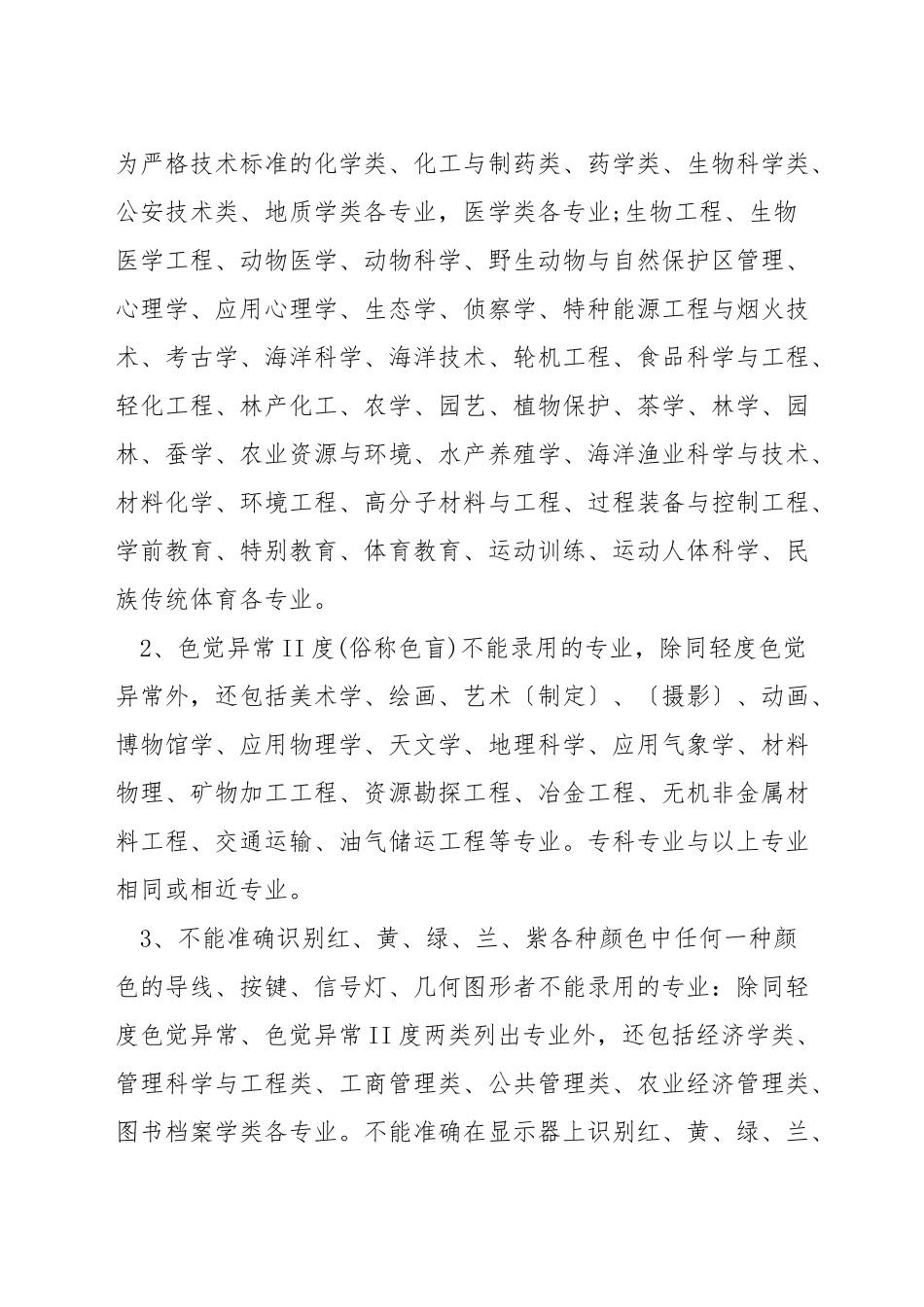 为严格技术标准的化学类、化工与制药类、药学类、生物科学类、公安技术类、地质学类各专业，医学类各专业;生物工程、生物医学工程、动物医学、动物科学、野生动物与自然保护区管理、心理学、应用心理学、生态学、侦察学、特种能源工程与烟火技术、考古学、海洋科学、海洋技术、轮机工程、食品科学与工程、轻化工程、林产化工、农学、园艺、植物保护、茶学、林学、园林、蚕学、农业资源与环境、水产养殖学、海洋渔业科学与技术、材料化学、环境工程、高分子材料与工程、过程装备与控制工程、学前教育、特别教育、体育教育、运动训练、运动人体科学、民族传统体育各专业。

2、色觉异常II度(俗称色盲)不能录用的专业，除同轻度色觉异常外，还包括美术学、绘画、艺术〔制定〕、〔摄影〕、动画、博物馆学、应用物理学、天文学、地理科学、应用气象学、材料物理、矿物加工工程、资源勘探工程、冶金工程、无机非金属材料工程、交通运输、油气储运工程等专业。专科专业与以上专业相同或相近专业。

3、不能准确识别红、黄、绿、兰、紫各种颜色中任何一种颜色的导线、按键、信号灯、几何图形者不能录用的专业：除同轻度色觉异常、色觉异常II度两类列出专业外，还包括经济学类、管理科学与工程类、工商管理类、公共管理类、农业经济管理类、图书档案学类各专业。不能准确在显示器上识别红、黄、绿、兰、